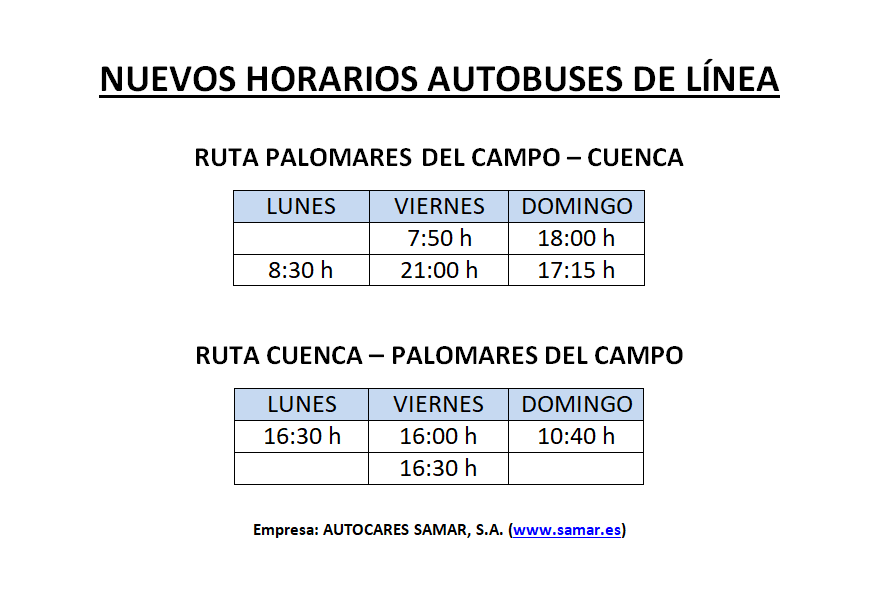 NUEVOS HORARIOS AUTOBUSES DE LÍNEA

RUTA PALOMARES DEL CAMPO – CUENCA

| LUNES | VIERNES | DOMINGO |
|---|---|---|
| | 7:50 h | 18:00 h |
| 8:30 h | 21:00 h | 17:15 h |

RUTA CUENCA – PALOMARES DEL CAMPO

| LUNES | VIERNES | DOMINGO |
|---|---|---|
| 16:30 h | 16:00 h | 10:40 h |
| | 16:30 h | |

Empresa: AUTOCARES SAMAR, S.A. (www.samar.es)